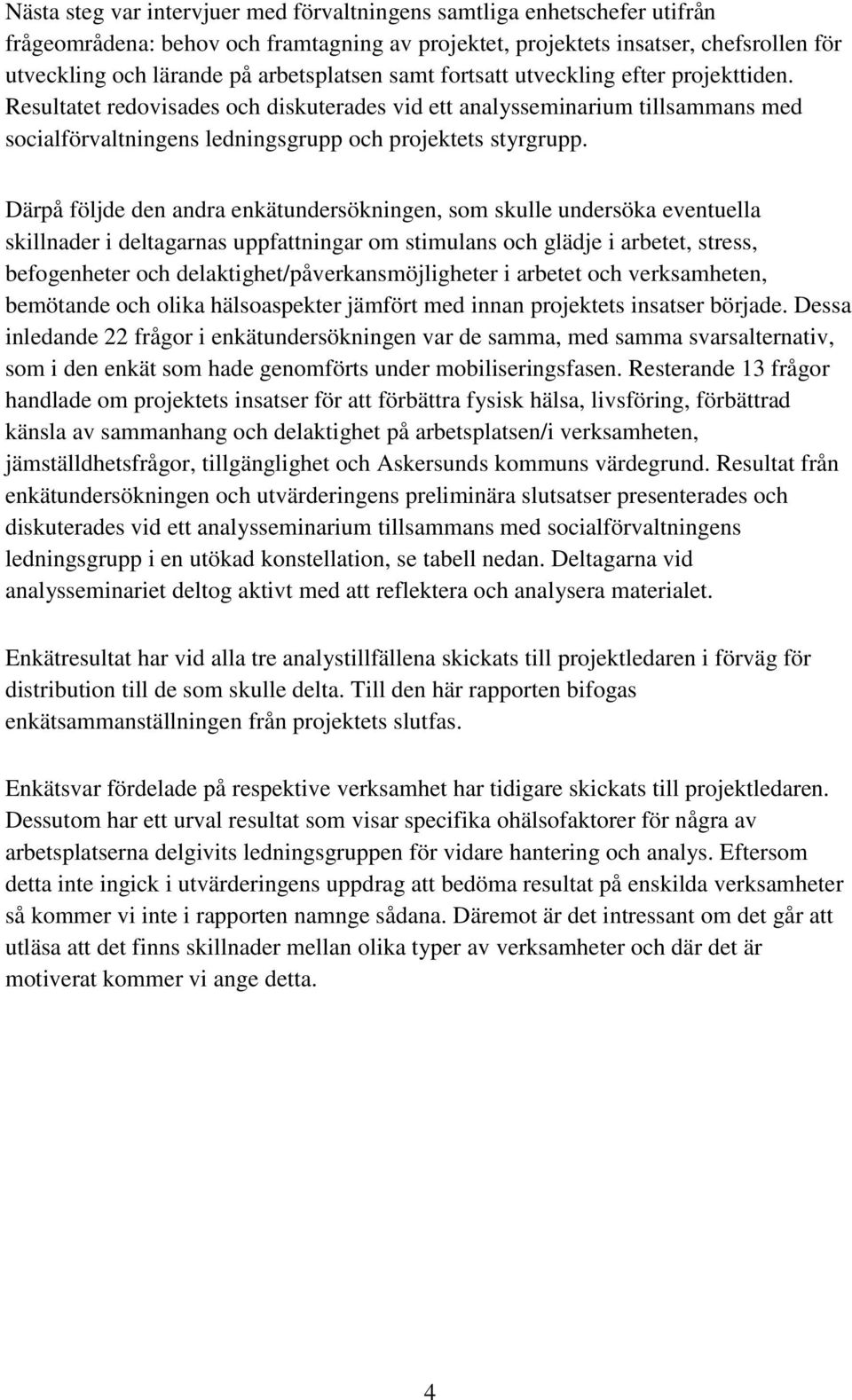 Nästa steg var intervjuer med förvaltningens samtliga enhetschefer utifrån frågeområdena: behov och framtagning av projektet, projektets insatser, chefsrollen för utveckling och lärande på arbetsplatsen samt fortsatt utveckling efter projekttiden. Resultatet redovisades och diskuterades vid ett analysseminarium tillsammans med socialförvaltningens ledningsgrupp och projektets styrgrupp.

Därpå följde den andra enkätundersökningen, som skulle undersöka eventuella skillnader i deltagarnas uppfattningar om stimulans och glädje i arbetet, stress, befogenheter och delaktighet/påverkansmöjligheter i arbetet och verksamheten, bemötande och olika hälsoaspekter jämfört med innan projektets insatser började. Dessa inledande 22 frågor i enkätundersökningen var de samma, med samma svarsalternativ, som i den enkät som hade genomförts under mobiliseringsfasen. Resterande 13 frågor handlade om projektets insatser för att förbättra fysisk hälsa, livsföring, förbättrad känsla av sammanhang och delaktighet på arbetsplatsen/i verksamheten, jämställdhetsfrågor, tillgänglighet och Askersunds kommuns värdegrund. Resultat från enkätundersökningen och utvärderingens preliminära slutsatser presenterades och diskuterades vid ett analysseminarium tillsammans med socialförvaltningens ledningsgrupp i en utökad konstellation, se tabell nedan. Deltagarna vid analysseminariet deltog aktivt med att reflektera och analysera materialet.

Enkätresultat har vid alla tre analystillfällena skickats till projektledaren i förväg för distribution till de som skulle delta. Till den här rapporten bifogas enkätsammanställningen från projektets slutfas.

Enkätsvar fördelade på respektive verksamhet har tidigare skickats till projektledaren. Dessutom har ett urval resultat som visar specifika ohälsofaktorer för några av arbetsplatserna delgivits ledningsgruppen för vidare hantering och analys. Eftersom detta inte ingick i utvärderingens uppdrag att bedöma resultat på enskilda verksamheter så kommer vi inte i rapporten namnge sådana. Däremot är det intressant om det går att utläsa att det finns skillnader mellan olika typer av verksamheter och där det är motiverat kommer vi ange detta.

4